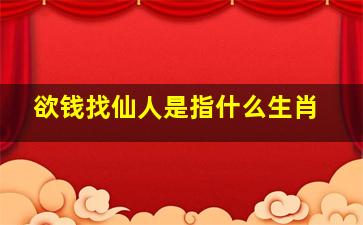 欲钱找仙人是指什么生肖